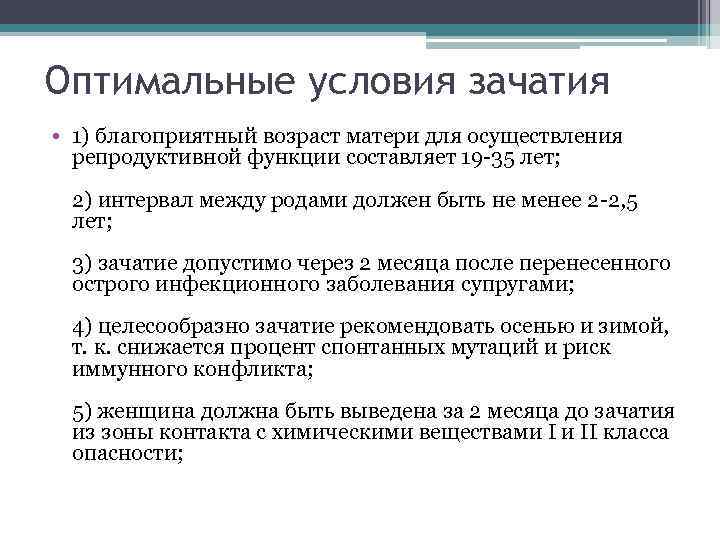 Оптимальные условия зачатия

• 1) благоприятный возраст матери для осуществления репродуктивной функции составляет 19-35 лет;

2) интервал между родами должен быть не менее 2-2,5 лет;

3) зачатие допустимо через 2 месяца после перенесенного острого инфекционного заболевания супругами;

4) целесообразно зачатие рекомендовать осенью и зимой, т. к. снижается процент спонтанных мутаций и риск иммунного конфликта;

5) женщина должна быть выведена за 2 месяца до зачатия из зоны контакта с химическими веществами I и II класса опасности;